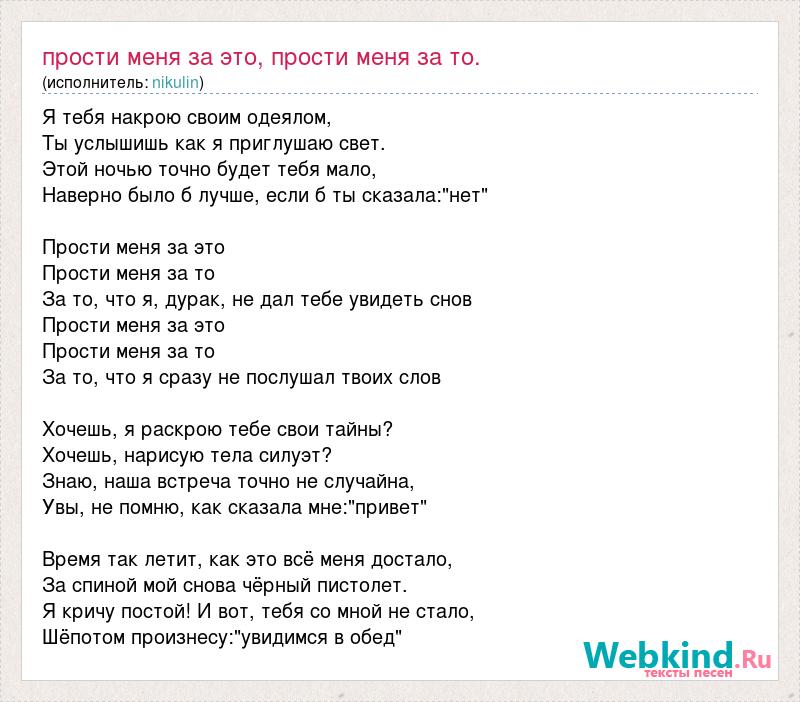 прости меня за это, прости меня за то.
(исполнитель: nikulin)

Я тебя накрою своим одеялом,
Ты услышишь как я приглушаю свет.
Этой ночью точно будет тебя мало,
Наверно было б лучше, если б ты сказала:"нет"

Прости меня за это
Прости меня за то
За то, что я, дурак, не дал тебе увидеть снов
Прости меня за это
Прости меня за то
За то, что я сразу не послушал твоих слов

Хочешь, я раскрою тебе свои тайны?
Хочешь, нарисую тела силуэт?
Знаю, наша встреча точно не случайна,
Увы, не помню, как сказала мне:"привет"

Время так летит, как это всё меня достало,
За спиной мой снова чёрный пистолет.
Я кричу постой! И вот, тебя со мной не стало,
Шёпотом произнесу:"увидимся в обед"

Webkind.Ru
тексты песен